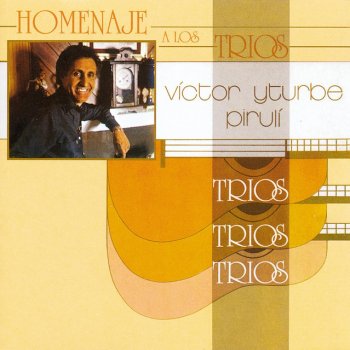 HOMENAJE A LOS TRIOS

víctor yturbe pirulí

TRIOS
TRIOS
TRIOS